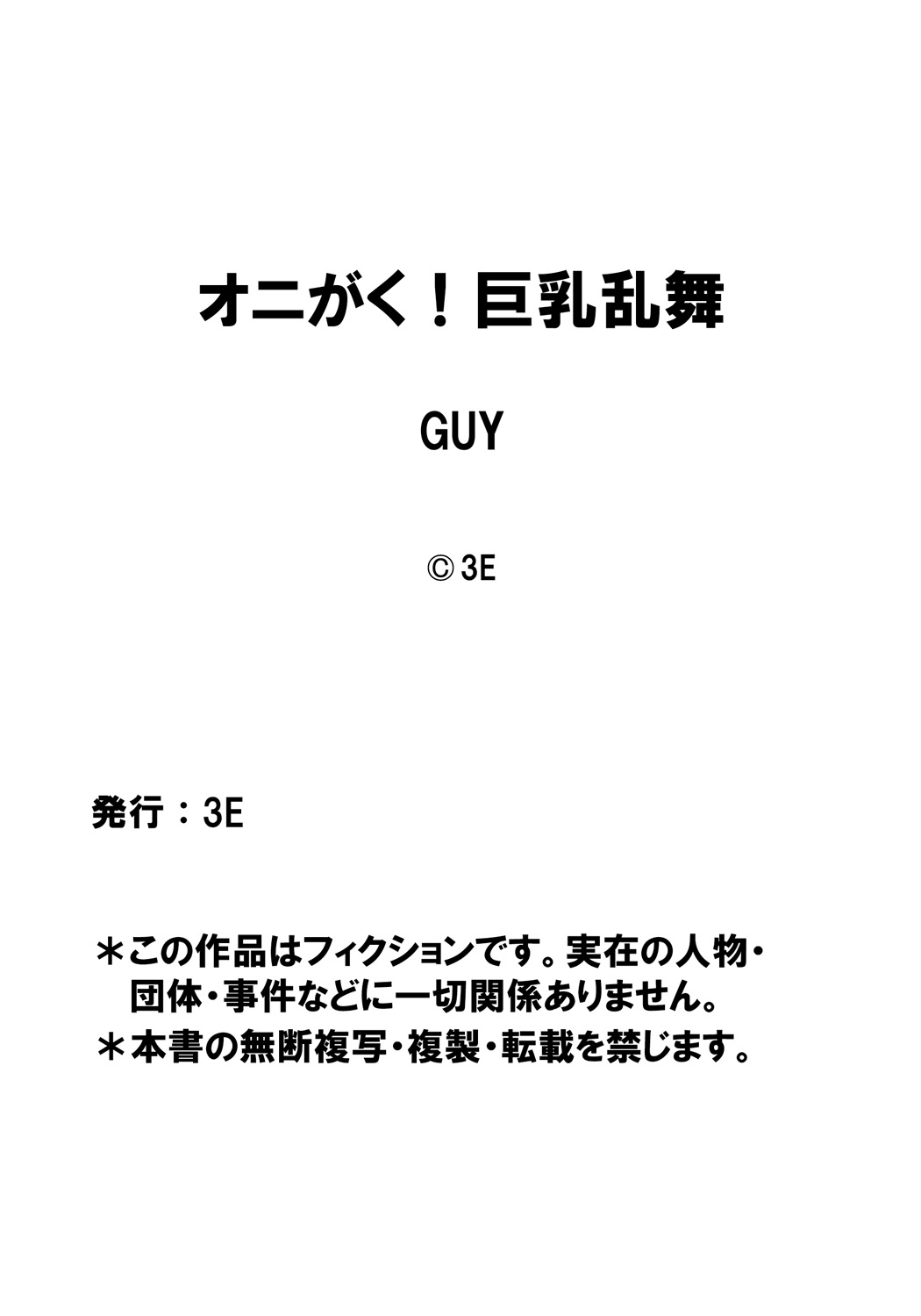 オニがく！巨乳乱舞

GUY

© 3E

発行：3E

＊この作品はフィクションです。実在の人物・団体・事件などに一切関係ありません。

＊本書の無断複写・複製・転載を禁じます。